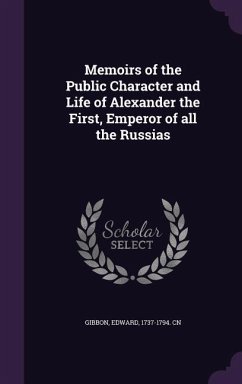 Memoirs of the Public Character and Life of Alexander the First, Emperor of all the Russias

Scholar SELECT

GIBBON, EDWARD, 1737-1794. CN